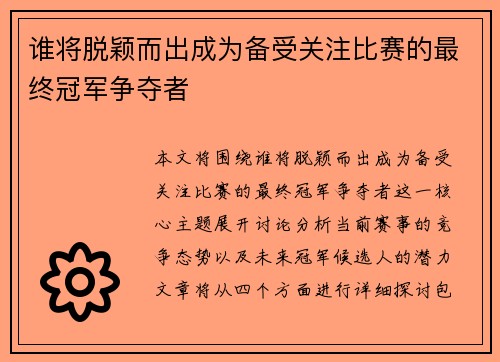 谁将脱颖而出成为备受关注比赛的最终冠军争夺者

本文将围绕谁将脱颖而出成为备受关注比赛的最终冠军争夺者这一核心主题展开讨论分析当前赛事的竞争态势以及未来冠军候选人的潜力文章将从四个方面进行详细探讨包